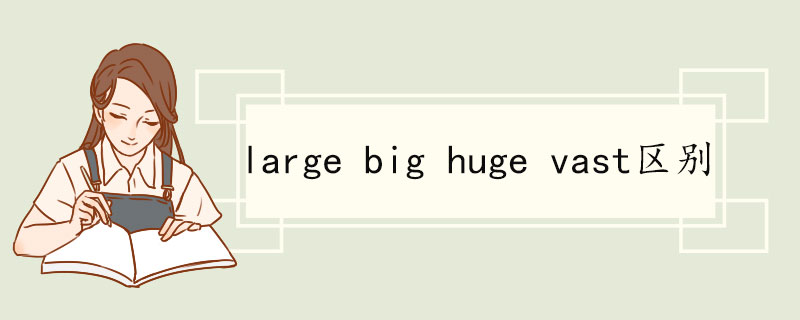 large big huge vast区别